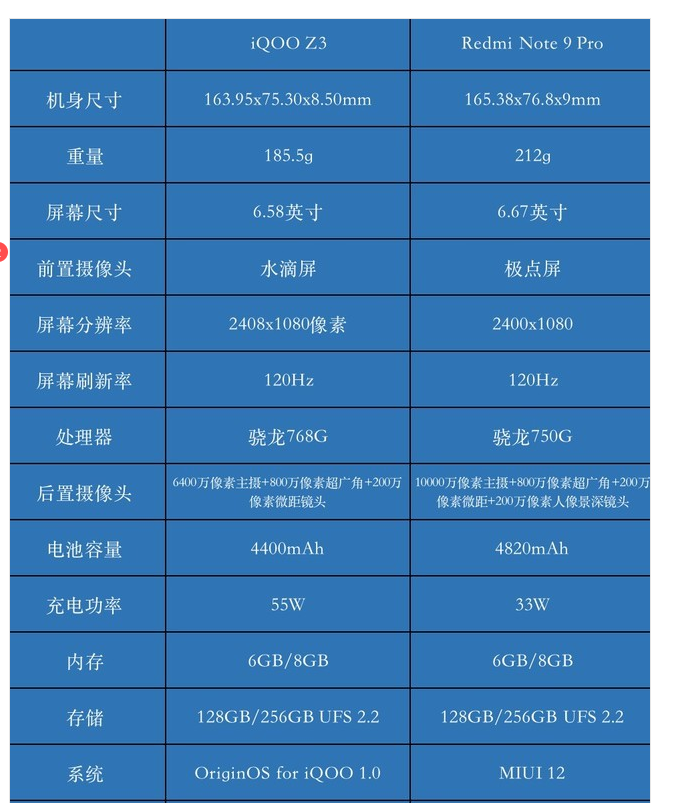 | | iQOO Z3 | Redmi Note 9 Pro |
|---|---|---|
| 机身尺寸 | 163.95x75.30x8.50mm | 165.38x76.8x9mm |
| 重量 | 185.5g | 212g |
| 屏幕尺寸 | 6.58英寸 | 6.67英寸 |
| 前置摄像头 | 水滴屏 | 极点屏 |
| 屏幕分辨率 | 2408x1080像素 | 2400x1080 |
| 屏幕刷新率 | 120Hz | 120Hz |
| 处理器 | 骁龙768G | 骁龙750G |
| 后置摄像头 | 6400万像素主摄+800万像素超广角+200万像素微距镜头 | 10000万像素主摄+800万像素超广角+200万像素微距+200万像素人像景深镜头 |
| 电池容量 | 4400mAh | 4820mAh |
| 充电功率 | 55W | 33W |
| 内存 | 6GB/8GB | 6GB/8GB |
| 存储 | 128GB/256GB UFS 2.2 | 128GB/256GB UFS 2.2 |
| 系统 | OriginOS for iQOO 1.0 | MIUI 12 |